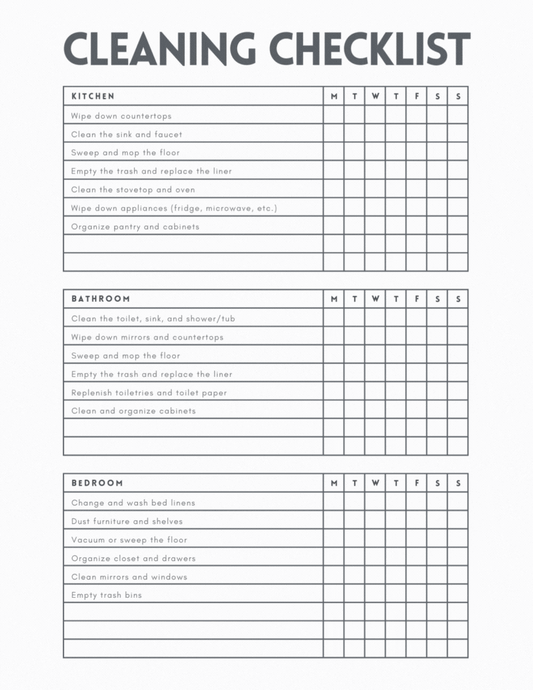 CLEANING CHECKLIST

| KITCHEN | M | T | W | T | F | S | S |
|---|---|---|---|---|---|---|---|
| Wipe down countertops | | | | | | | |
| Clean the sink and faucet | | | | | | | |
| Sweep and mop the floor | | | | | | | |
| Empty the trash and replace the liner | | | | | | | |
| Clean the stovetop and oven | | | | | | | |
| Wipe down appliances (fridge, microwave, etc.) | | | | | | | |
| Organize pantry and cabinets | | | | | | | |
| | | | | | | | |
| | | | | | | | |

| BATHROOM | M | T | W | T | F | S | S |
|---|---|---|---|---|---|---|---|
| Clean the toilet, sink, and shower/tub | | | | | | | |
| Wipe down mirrors and countertops | | | | | | | |
| Sweep and mop the floor | | | | | | | |
| Empty the trash and replace the liner | | | | | | | |
| Replenish toiletries and toilet paper | | | | | | | |
| Clean and organize cabinets | | | | | | | |
| | | | | | | | |
| | | | | | | | |

| BEDROOM | M | T | W | T | F | S | S |
|---|---|---|---|---|---|---|---|
| Change and wash bed linens | | | | | | | |
| Dust furniture and shelves | | | | | | | |
| Vacuum or sweep the floor | | | | | | | |
| Organize closet and drawers | | | | | | | |
| Clean mirrors and windows | | | | | | | |
| Empty trash bins | | | | | | | |
| | | | | | | | |
| | | | | | | | |
| | | | | | | | |